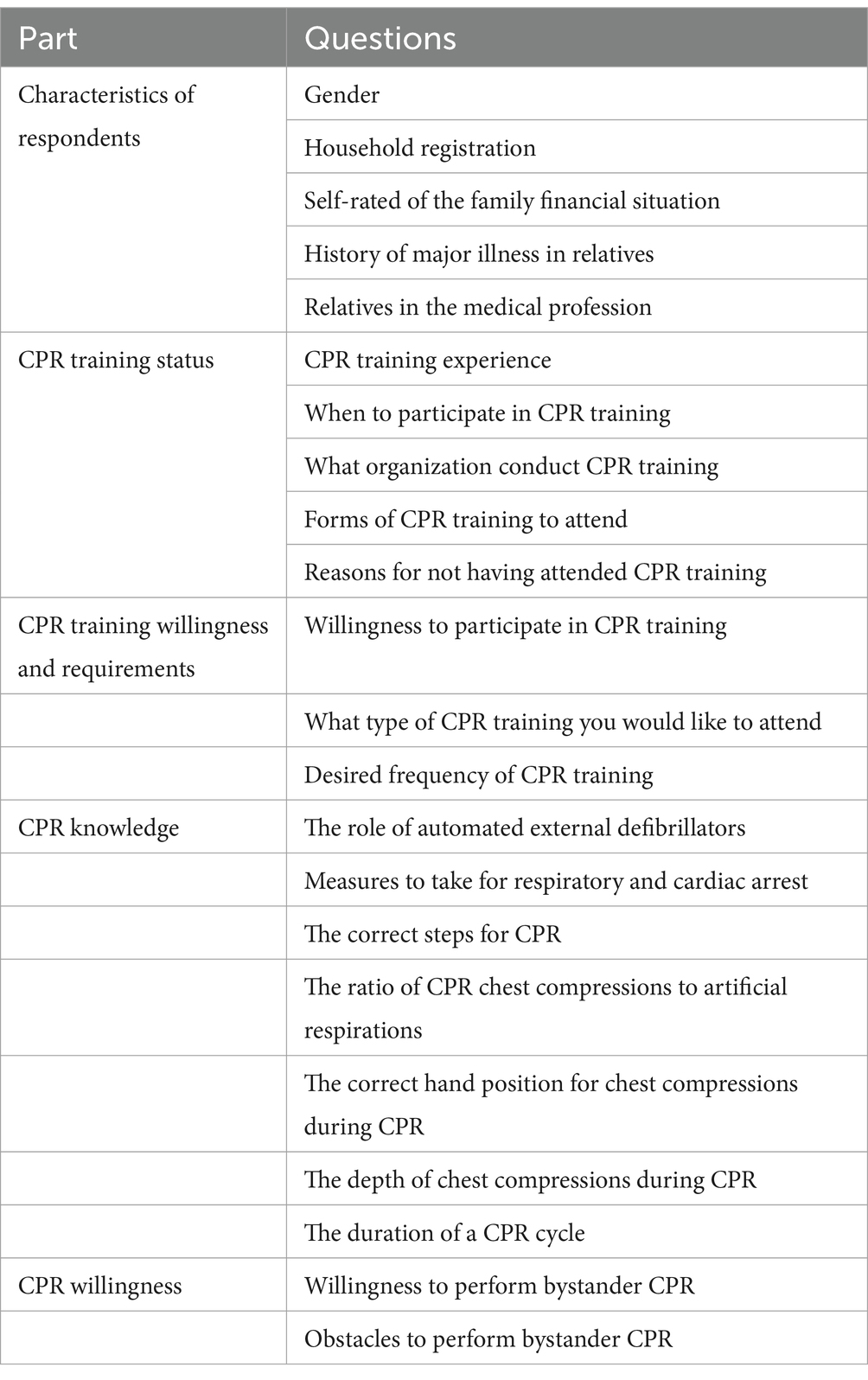 | Part | Questions |
|---|---|
| Characteristics of respondents | Gender |
| | Household registration |
| | Self-rated of the family financial situation |
| | History of major illness in relatives |
| | Relatives in the medical profession |
| CPR training status | CPR training experience |
| | When to participate in CPR training |
| | What organization conduct CPR training |
| | Forms of CPR training to attend |
| | Reasons for not having attended CPR training |
| CPR training willingness and requirements | Willingness to participate in CPR training |
| | What type of CPR training you would like to attend |
| | Desired frequency of CPR training |
| CPR knowledge | The role of automated external defibrillators |
| | Measures to take for respiratory and cardiac arrest |
| | The correct steps for CPR |
| | The ratio of CPR chest compressions to artificial respirations |
| | The correct hand position for chest compressions during CPR |
| | The depth of chest compressions during CPR |
| | The duration of a CPR cycle |
| CPR willingness | Willingness to perform bystander CPR |
| | Obstacles to perform bystander CPR |